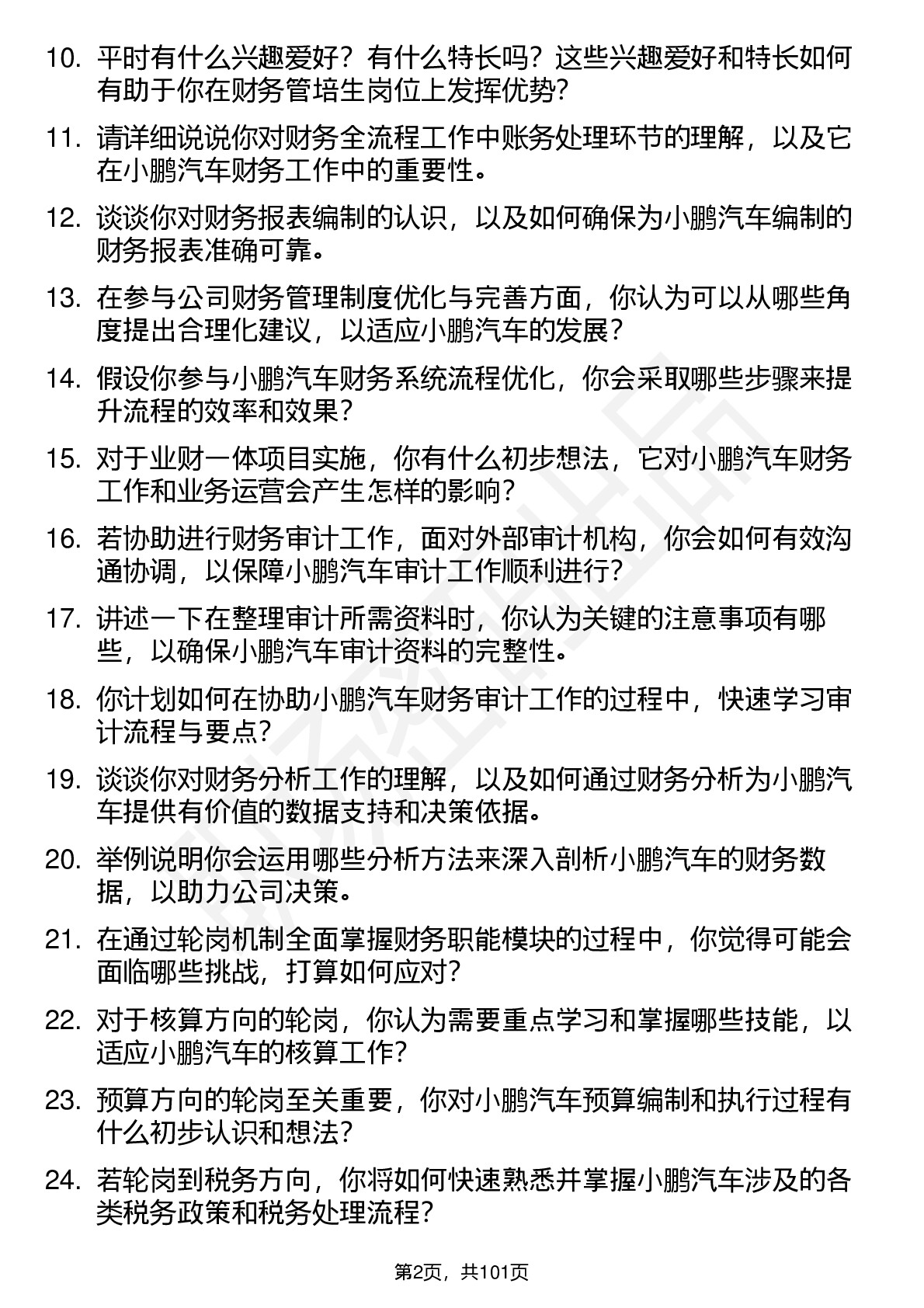 10. 平时有什么兴趣爱好？有什么特长吗？这些兴趣爱好和特长如何有助于你在财务管培生岗位上发挥优势？

11. 请详细说说你对财务全流程工作中账务处理环节的理解，以及它在小鹏汽车财务工作中的重要性。

12. 谈谈你对财务报表编制的认识，以及如何确保为小鹏汽车编制的财务报表准确可靠。

13. 在参与公司财务管理制度优化与完善方面，你认为可以从哪些角度提出合理化建议，以适应小鹏汽车的发展？

14. 假设你参与小鹏汽车财务系统流程优化，你会采取哪些步骤来提升流程的效率和效果？

15. 对于业财一体项目实施，你有什么初步想法，它对小鹏汽车财务工作和业务运营会产生怎样的影响？

16. 若协助进行财务审计工作，面对外部审计机构，你会如何有效沟通协调，以保障小鹏汽车审计工作顺利进行？

17. 讲述一下在整理审计所需资料时，你认为关键的注意事项有哪些，以确保小鹏汽车审计资料的完整性。

18. 你计划如何在协助小鹏汽车财务审计工作的过程中，快速学习审计流程与要点？

19. 谈谈你对财务分析工作的理解，以及如何通过财务分析为小鹏汽车提供有价值的数据支持和决策依据。

20. 举例说明你会运用哪些分析方法来深入剖析小鹏汽车的财务数据，以助力公司决策。

21. 在通过轮岗机制全面掌握财务职能模块的过程中，你觉得可能会面临哪些挑战，打算如何应对？

22. 对于核算方向的轮岗，你认为需要重点学习和掌握哪些技能，以适应小鹏汽车的核算工作？

23. 预算方向的轮岗至关重要，你对小鹏汽车预算编制和执行过程有什么初步认识和想法？

24. 若轮岗到税务方向，你将如何快速熟悉并掌握小鹏汽车涉及的各类税务政策和税务处理流程？

第2页，共101页